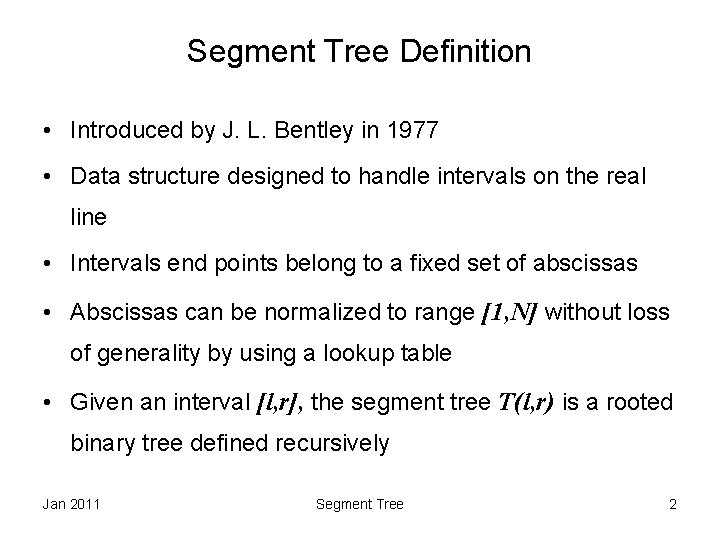 Segment Tree Definition

• Introduced by J. L. Bentley in 1977

• Data structure designed to handle intervals on the real line

• Intervals end points belong to a fixed set of abscissas

• Abscissas can be normalized to range $[1,N]$ without loss of generality by using a lookup table

• Given an interval $[l,r]$, the segment tree $T(l,r)$ is a rooted binary tree defined recursively

Jan 2011 Segment Tree 2